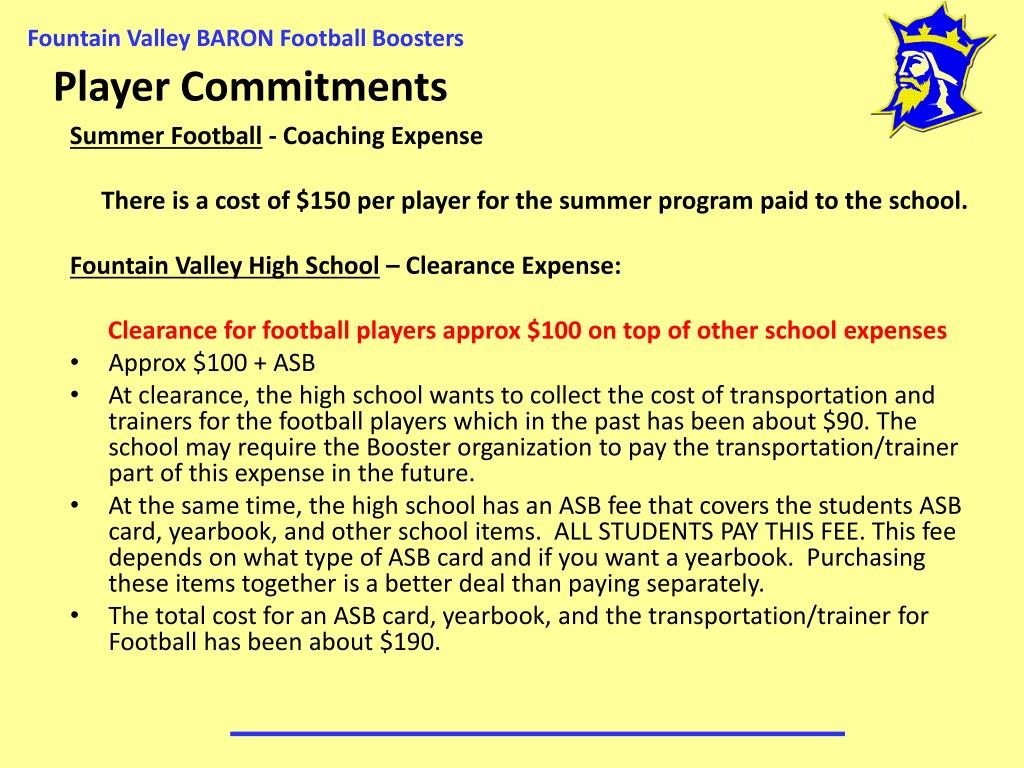 Fountain Valley BARON Football Boosters

Player Commitments

Summer Football - Coaching Expense

There is a cost of $150 per player for the summer program paid to the school.

Fountain Valley High School – Clearance Expense:

Clearance for football players approx $100 on top of other school expenses

• Approx $100 + ASB
• At clearance, the high school wants to collect the cost of transportation and trainers for the football players which in the past has been about $90. The school may require the Booster organization to pay the transportation/trainer part of this expense in the future.
• At the same time, the high school has an ASB fee that covers the students ASB card, yearbook, and other school items. ALL STUDENTS PAY THIS FEE. This fee depends on what type of ASB card and if you want a yearbook. Purchasing these items together is a better deal than paying separately.
• The total cost for an ASB card, yearbook, and the transportation/trainer for Football has been about $190.